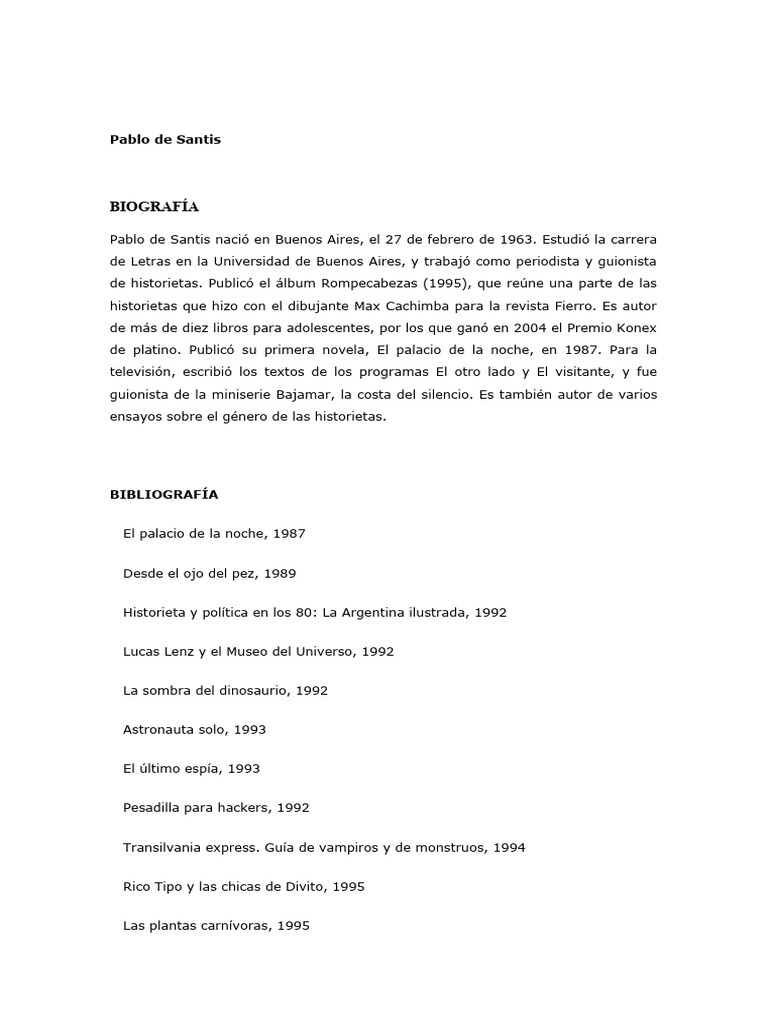 Pablo de Santis

BIOGRAFÍA

Pablo de Santis nació en Buenos Aires, el 27 de febrero de 1963. Estudió la carrera de Letras en la Universidad de Buenos Aires, y trabajó como periodista y guionista de historietas. Publicó el álbum Rompecabezas (1995), que reúne una parte de las historietas que hizo con el dibujante Max Cachimba para la revista Fierro. Es autor de más de diez libros para adolescentes, por los que ganó en 2004 el Premio Konex de platino. Publicó su primera novela, El palacio de la noche, en 1987. Para la televisión, escribió los textos de los programas El otro lado y El visitante, y fue guionista de la miniserie Bajamar, la costa del silencio. Es también autor de varios ensayos sobre el género de las historietas.

BIBLIOGRAFÍA

El palacio de la noche, 1987

Desde el ojo del pez, 1989

Historieta y política en los 80: La Argentina ilustrada, 1992

Lucas Lenz y el Museo del Universo, 1992

La sombra del dinosaurio, 1992

Astronauta solo, 1993

El último espía, 1993

Pesadilla para hackers, 1992

Transilvania express. Guía de vampiros y de monstruos, 1994

Rico Tipo y las chicas de Divito, 1995

Las plantas carnívoras, 1995